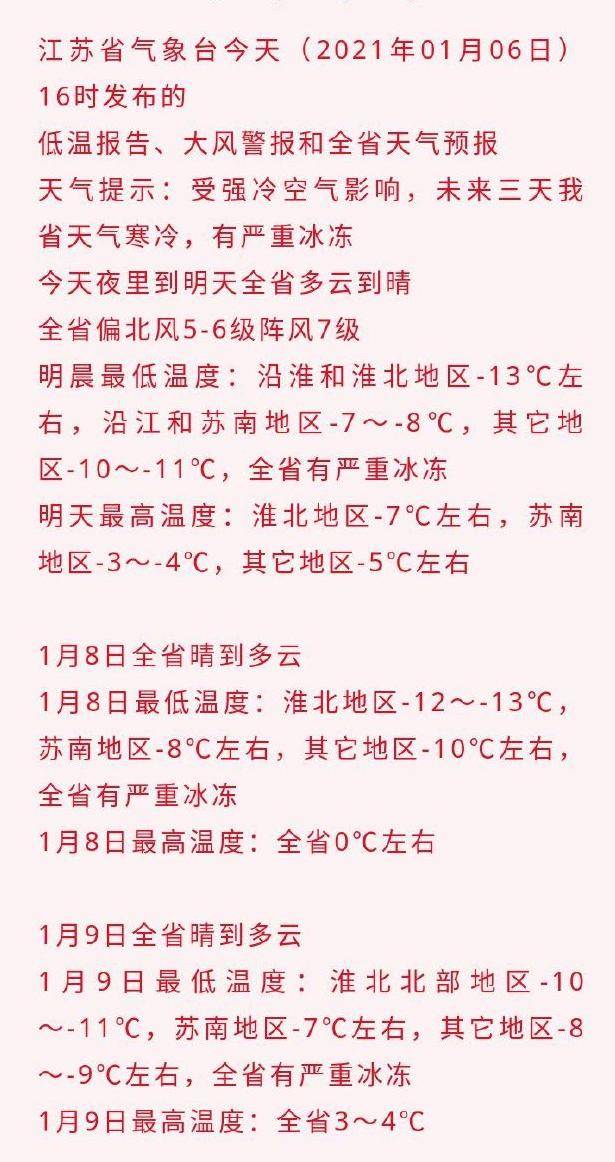 江苏省气象台今天（2021年01月06日）16时发布的
低温报告、大风警报和全省天气预报
天气提示：受强冷空气影响，未来三天我省天气寒冷，有严重冰冻
今天夜里到明天全省多云到晴
全省偏北风5-6级阵风7级
明晨最低温度：沿淮和淮北地区-13℃左右，沿江和苏南地区-7～-8℃，其它地区-10～-11℃，全省有严重冰冻
明天最高温度：淮北地区-7℃左右，苏南地区-3～-4℃，其它地区-5℃左右

1月8日全省晴到多云
1月8日最低温度：淮北地区-12～-13℃，苏南地区-8℃左右，其它地区-10℃左右，全省有严重冰冻
1月8日最高温度：全省0℃左右

1月9日全省晴到多云
1月9日最低温度：淮北北部地区-10～-11℃，苏南地区-7℃左右，其它地区-8～-9℃左右，全省有严重冰冻
1月9日最高温度：全省3～4℃